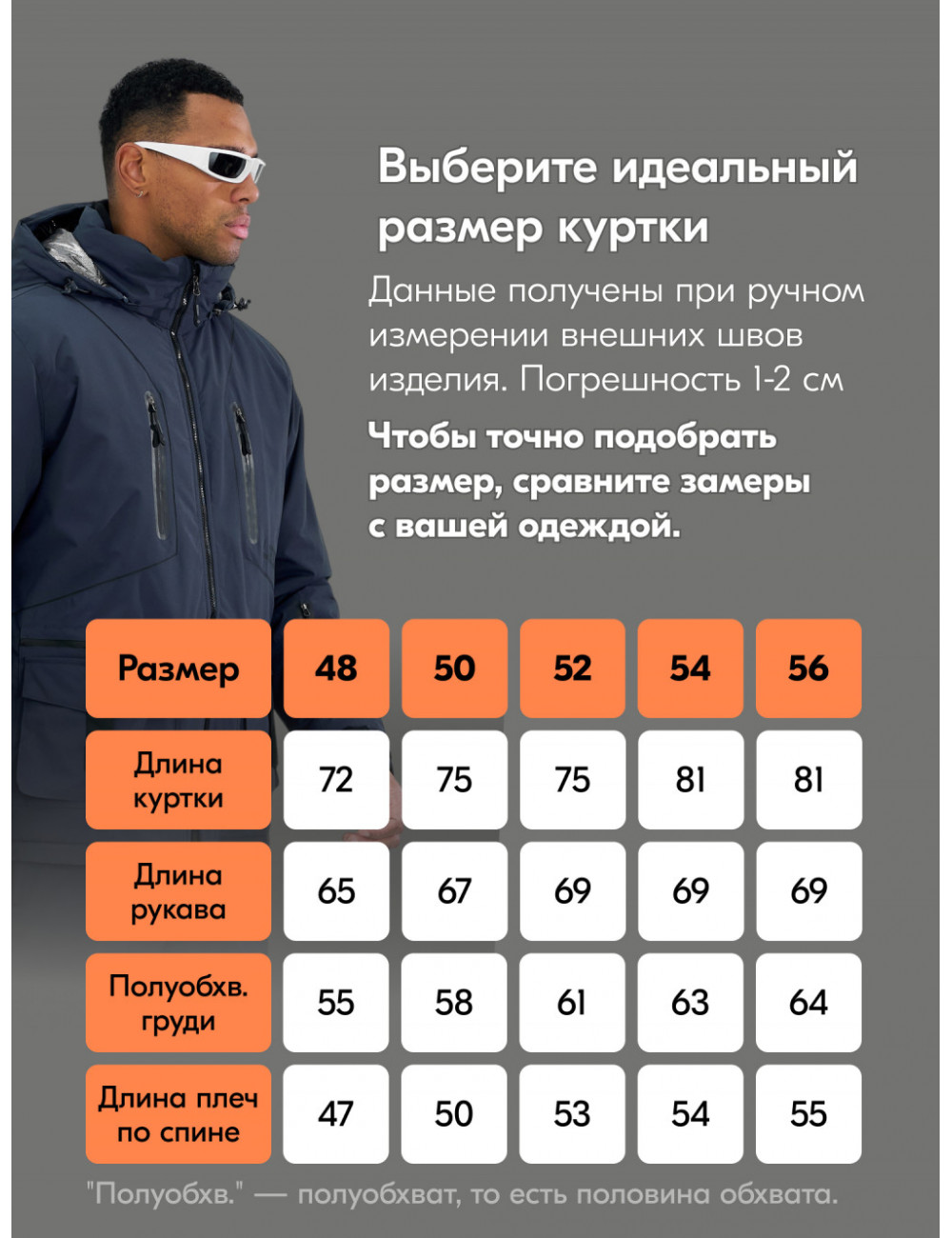 Выберите идеальный размер куртки

Данные получены при ручном измерении внешних швов изделия. Погрешность 1-2 см

Чтобы точно подобрать размер, сравните замеры с вашей одеждой.

| Размер | 48 | 50 | 52 | 54 | 56 |
|---|---|---|---|---|---|
| Длина куртки | 72 | 75 | 75 | 81 | 81 |
| Длина рукава | 65 | 67 | 69 | 69 | 69 |
| Полуобхв. груди | 55 | 58 | 61 | 63 | 64 |
| Длина плеч по спине | 47 | 50 | 53 | 54 | 55 |

"Полуобхв." — полуобхват, то есть половина обхвата.